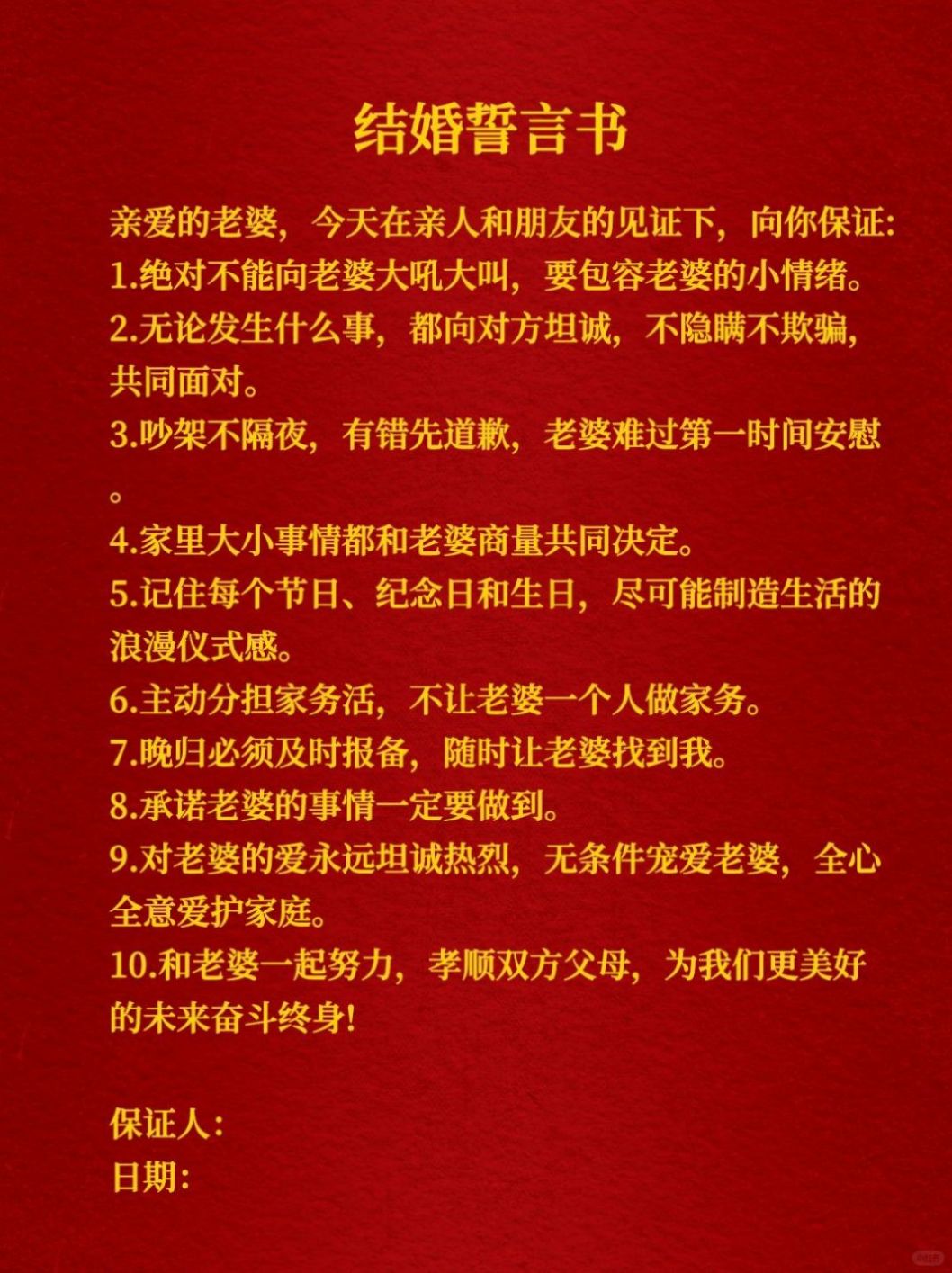 结婚誓言书

亲爱的老婆，今天在亲人和朋友的见证下，向你保证:
1.绝对不能向老婆大吼大叫，要包容老婆的小情绪。
2.无论发生什么事，都向对方坦诚，不隐瞒不欺骗，共同面对。
3.吵架不隔夜，有错先道歉，老婆难过第一时间安慰。
4.家里大小事情都和老婆商量共同决定。
5.记住每个节日、纪念日和生日，尽可能制造生活的浪漫仪式感。
6.主动分担家务活，不让老婆一个人做家务。
7.晚归必须及时报备，随时让老婆找到我。
8.承诺老婆的事情一定要做到。
9.对老婆的爱永远坦诚热烈，无条件宠爱老婆，全心全意爱护家庭。
10.和老婆一起努力，孝顺双方父母，为我们更美好的未来奋斗终身!

保证人:
日期: